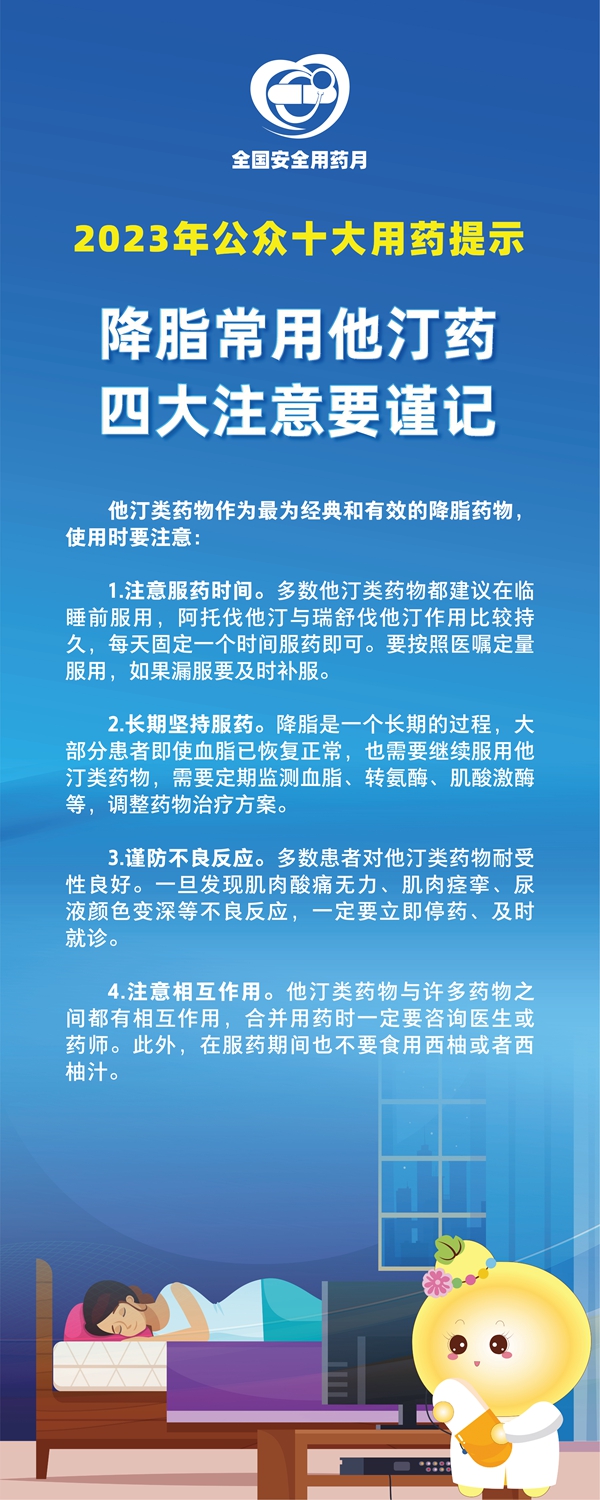 全国安全用药月

2023年公众十大用药提示

降脂常用他汀药
四大注意要谨记

他汀类药物作为最为经典和有效的降脂药物，使用时要注意：

1.注意服药时间。多数他汀类药物都建议在临睡前服用，阿托伐他汀与瑞舒伐他汀作用比较持久，每天固定一个时间服药即可。要按照医嘱定量服用，如果漏服要及时补服。

2.长期坚持服药。降脂是一个长期的过程，大部分患者即使血脂已恢复正常，也需要继续服用他汀类药物，需要定期监测血脂、转氨酶、肌酸激酶等，调整药物治疗方案。

3.谨防不良反应。多数患者对他汀类药物耐受性良好。一旦发现肌肉酸痛无力、肌肉痉挛、尿液颜色变深等不良反应，一定要立即停药、及时就诊。

4.注意相互作用。他汀类药物与许多药物之间都有相互作用，合并用药时一定要咨询医生或药师。此外，在服药期间也不要食用西柚或者西柚汁。